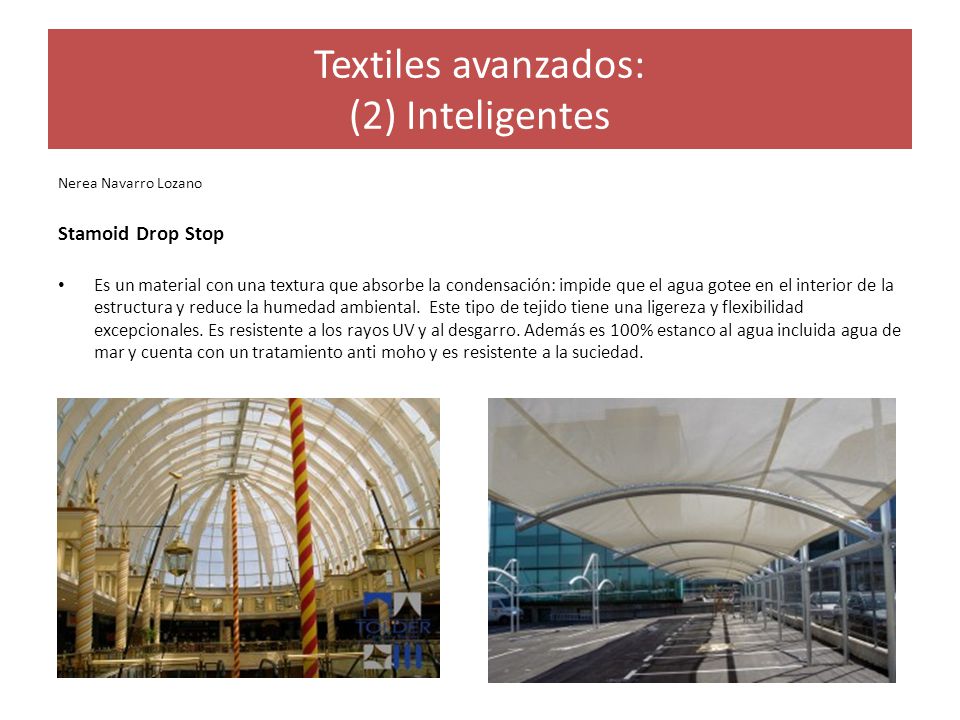 Textiles avanzados:
(2) Inteligentes

Nerea Navarro Lozano

Stamoid Drop Stop

• Es un material con una textura que absorbe la condensación: impide que el agua gotee en el interior de la estructura y reduce la humedad ambiental. Este tipo de tejido tiene una ligereza y flexibilidad excepcionales. Es resistente a los rayos UV y al desgarro. Además es 100% estanco al agua incluida agua de mar y cuenta con un tratamiento anti moho y es resistente a la suciedad.

TOLDER